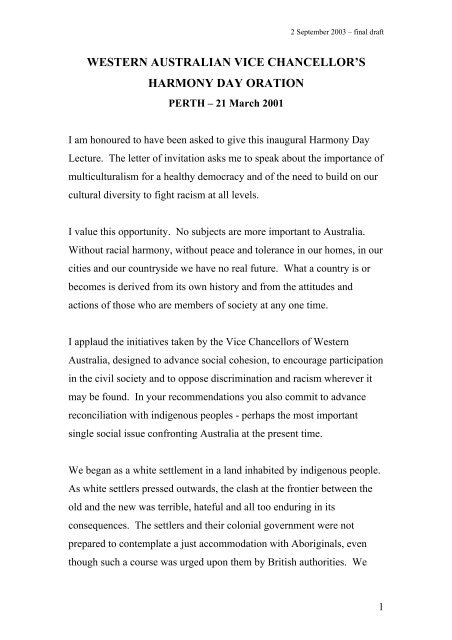 2 September 2003 – final draft

WESTERN AUSTRALIAN VICE CHANCELLOR'S HARMONY DAY ORATION

PERTH – 21 March 2001

I am honoured to have been asked to give this inaugural Harmony Day Lecture. The letter of invitation asks me to speak about the importance of multiculturalism for a healthy democracy and of the need to build on our cultural diversity to fight racism at all levels.

I value this opportunity. No subjects are more important to Australia. Without racial harmony, without peace and tolerance in our homes, in our cities and our countryside we have no real future. What a country is or becomes is derived from its own history and from the attitudes and actions of those who are members of society at any one time.

I applaud the initiatives taken by the Vice Chancellors of Western Australia, designed to advance social cohesion, to encourage participation in the civil society and to oppose discrimination and racism wherever it may be found. In your recommendations you also commit to advance reconciliation with indigenous peoples - perhaps the most important single social issue confronting Australia at the present time.

We began as a white settlement in a land inhabited by indigenous people. As white settlers pressed outwards, the clash at the frontier between the old and the new was terrible, hateful and all too enduring in its consequences. The settlers and their colonial government were not prepared to contemplate a just accommodation with Aboriginals, even though such a course was urged upon them by British authorities. We

1